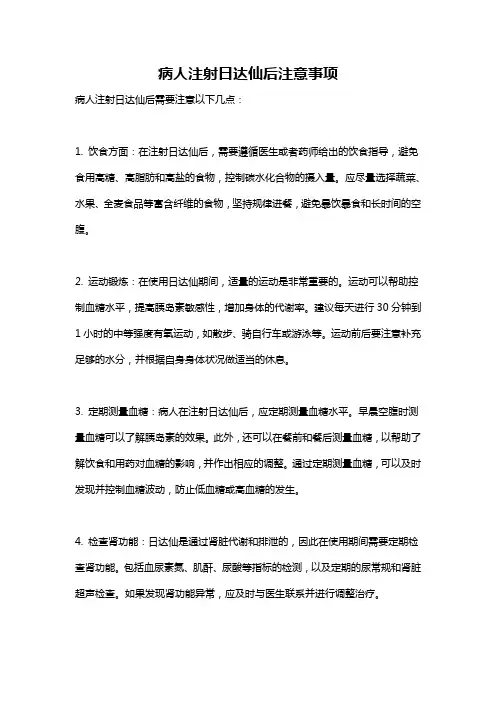 病人注射日达仙后注意事项

病人注射日达仙后需要注意以下几点：

1. 饮食方面：在注射日达仙后，需要遵循医生或者药师给出的饮食指导，避免食用高糖、高脂肪和高盐的食物，控制碳水化合物的摄入量。应尽量选择蔬菜、水果、全麦食品等富含纤维的食物，坚持规律进餐，避免暴饮暴食和长时间的空腹。

2. 运动锻炼：在使用日达仙期间，适量的运动是非常重要的。运动可以帮助控制血糖水平，提高胰岛素敏感性，增加身体的代谢率。建议每天进行 30 分钟到 1 小时的中等强度有氧运动，如散步、骑自行车或游泳等。运动前后要注意补充足够的水分，并根据自身身体状况做适当的休息。

3. 定期测量血糖：病人在注射日达仙后，应定期测量血糖水平。早晨空腹时测量血糖可以了解胰岛素的效果。此外，还可以在餐前和餐后测量血糖，以帮助了解饮食和用药对血糖的影响，并作出相应的调整。通过定期测量血糖，可以及时发现并控制血糖波动，防止低血糖或高血糖的发生。

4. 检查肾功能：日达仙是通过肾脏代谢和排泄的，因此在使用期间需要定期检查肾功能。包括血尿素氮、肌酐、尿酸等指标的检测，以及定期的尿常规和肾脏超声检查。如果发现肾功能异常，应及时与医生联系并进行调整治疗。